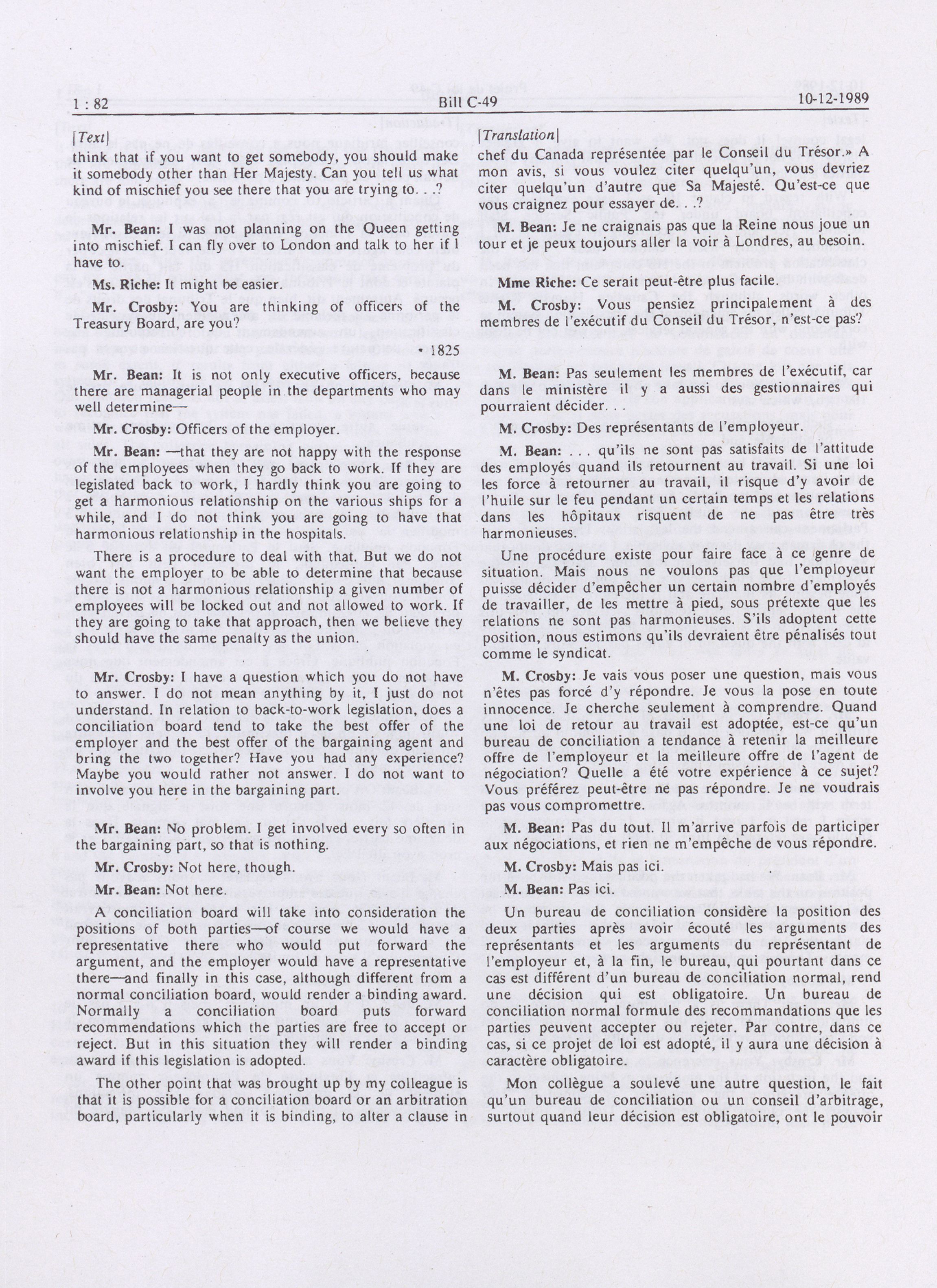 1 : 82 Bill C-49 10-12-1989

[Text]

think that if you want to get somebody, you should make it somebody other than Her Majesty. Can you tell us what kind of mischief you see there that you are trying to. . .?

Mr. Bean: I was not planning on the Queen getting into mischief. I can fly over to London and talk to her if I have to.

Ms. Riche: It might be easier.

Mr. Crosby: You are thinking of officers of the Treasury Board, are you?

• 1825

Mr. Bean: It is not only executive officers, because there are managerial people in the departments who may well determine—

Mr. Crosby: Officers of the employer.

Mr. Bean: —that they are not happy with the response of the employees when they go back to work. If they are legislated back to work, I hardly think you are going to get a harmonious relationship on the various ships for a while, and I do not think you are going to have that harmonious relationship in the hospitals.

There is a procedure to deal with that. But we do not want the employer to be able to determine that because there is not a harmonious relationship a given number of employees will be locked out and not allowed to work. If they are going to take that approach, then we believe they should have the same penalty as the union.

Mr. Crosby: I have a question which you do not have to answer. I do not mean anything by it, I just do not understand. In relation to back-to-work legislation, does a conciliation board tend to take the best offer of the employer and the best offer of the bargaining agent and bring the two together? Have you had any experience? Maybe you would rather not answer. I do not want to involve you here in the bargaining part.

Mr. Bean: No problem. I get involved every so often in the bargaining part, so that is nothing.

Mr. Crosby: Not here, though.

Mr. Bean: Not here.

A conciliation board will take into consideration the positions of both parties—of course we would have a representative there who would put forward the argument, and the employer would have a representative there—and finally in this case, although different from a normal conciliation board, would render a binding award. Normally a conciliation board puts forward recommendations which the parties are free to accept or reject. But in this situation they will render a binding award if this legislation is adopted.

The other point that was brought up by my colleague is that it is possible for a conciliation board or an arbitration board, particularly when it is binding, to alter a clause in

[Translation]

chef du Canada représentée par le Conseil du Trésor.» A mon avis, si vous voulez citer quelqu'un, vous devriez citer quelqu'un d'autre que Sa Majesté. Qu'est-ce que vous craignez pour essayer de. . .?

M. Bean: Je ne craignais pas que la Reine nous joue un tour et je peux toujours aller la voir à Londres, au besoin.

Mme Riche: Ce serait peut-être plus facile.

M. Crosby: Vous pensiez principalement à des membres de l'exécutif du Conseil du Trésor, n'est-ce pas?

M. Bean: Pas seulement les membres de l'exécutif, car dans le ministère il y a aussi des gestionnaires qui pourraient décider. . .

M. Crosby: Des représentants de l'employeur.

M. Bean: . . . qu'ils ne sont pas satisfaits de l'attitude des employés quand ils retournent au travail. Si une loi les force à retourner au travail, il risque d'y avoir de l'huile sur le feu pendant un certain temps et les relations dans les hôpitaux risquent de ne pas être très harmonieuses.

Une procédure existe pour faire face à ce genre de situation. Mais nous ne voulons pas que l'employeur puisse décider d'empêcher un certain nombre d'employés de travailler, de les mettre à pied, sous prétexte que les relations ne sont pas harmonieuses. S'ils adoptent cette position, nous estimons qu'ils devraient être pénalisés tout comme le syndicat.

M. Crosby: Je vais vous poser une question, mais vous n'êtes pas forcé d'y répondre. Je vous la pose en toute innocence. Je cherche seulement à comprendre. Quand une loi de retour au travail est adoptée, est-ce qu'un bureau de conciliation a tendance à retenir la meilleure offre de l'employeur et la meilleure offre de l'agent de négociation? Quelle a été votre expérience à ce sujet? Vous préférez peut-être ne pas répondre. Je ne voudrais pas vous compromettre.

M. Bean: Pas du tout. Il m'arrive parfois de participer aux négociations, et rien ne m'empêche de vous répondre.

M. Crosby: Mais pas ici.

M. Bean: Pas ici.

Un bureau de conciliation considère la position des deux parties après avoir écouté les arguments des représentants et les arguments du représentant de l'employeur et, à la fin, le bureau, qui pourtant dans ce cas est différent d'un bureau de conciliation normal, rend une décision qui est obligatoire. Un bureau de conciliation normal formule des recommandations que les parties peuvent accepter ou rejeter. Par contre, dans ce cas, si ce projet de loi est adopté, il y aura une décision à caractère obligatoire.

Mon collègue a soulevé une autre question, le fait qu'un bureau de conciliation ou un conseil d'arbitrage, surtout quand leur décision est obligatoire, ont le pouvoir